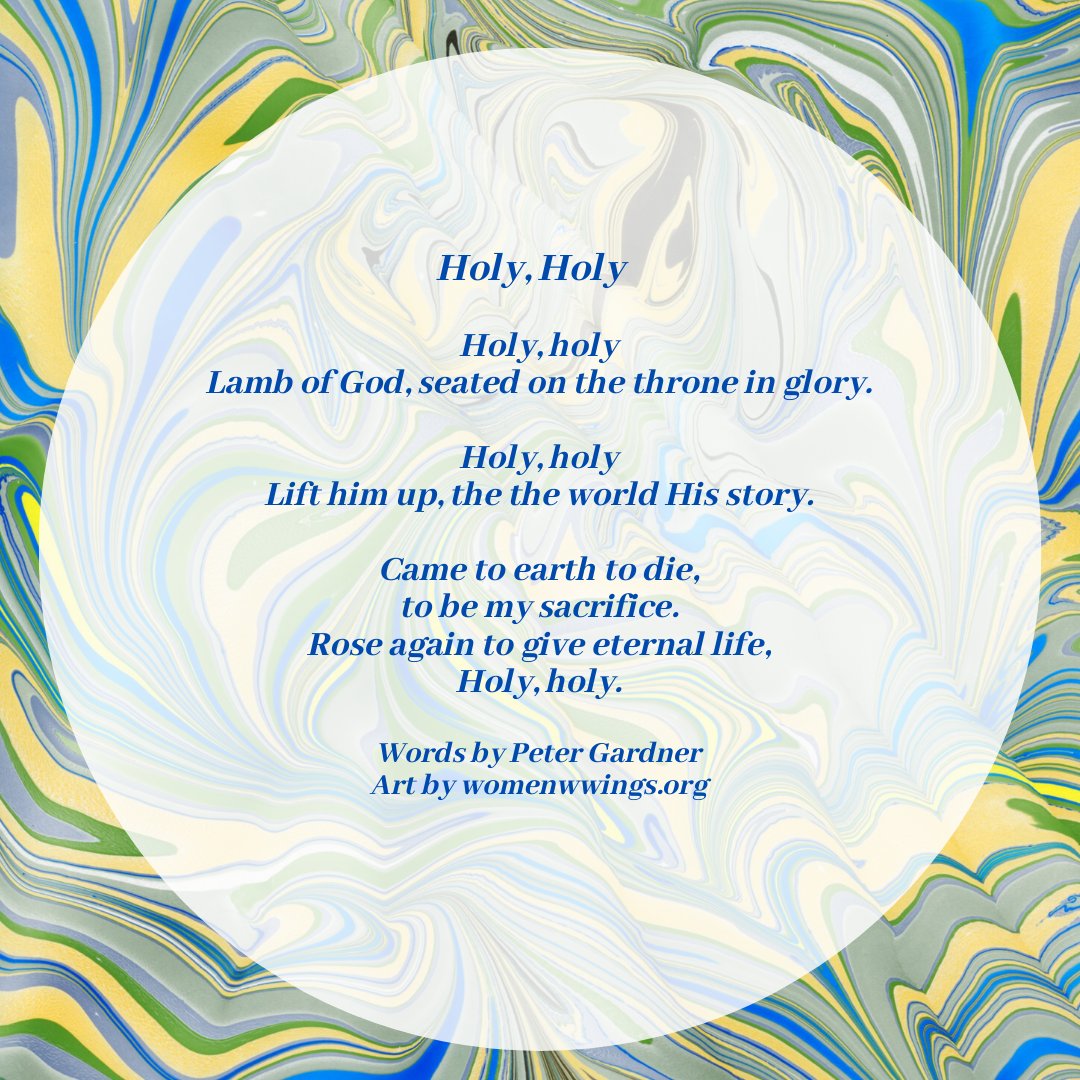 Holy, Holy

Holy, holy
Lamb of God, seated on the throne in glory.

Holy, holy
Lift him up, the the world His story.

Came to earth to die,
to be my sacrifice.
Rose again to give eternal life,
Holy, holy.

Words by Peter Gardner
Art by womenwwings.org